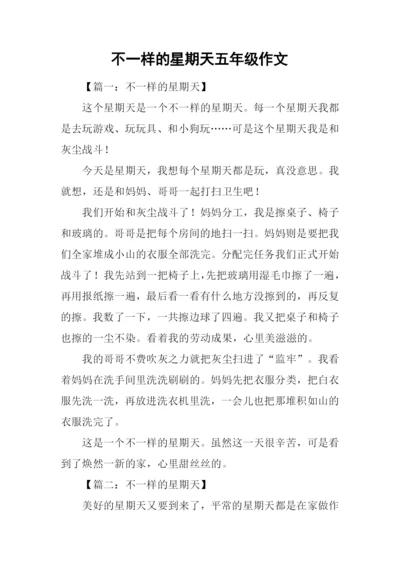 不一样的星期天五年级作文

【篇一：不一样的星期天】

这个星期天是一个不一样的星期天。每一个星期天我都是去玩游戏、玩玩具、和小狗玩……可是这个星期天我是和灰尘战斗！

今天是星期天，我想每个星期天都是玩，真没意思。我就想，还是和妈妈、哥哥一起打扫卫生吧！

我们开始和灰尘战斗了！妈妈分工，我是擦桌子、椅子和玻璃的。哥哥是把每个房间的地扫一扫。妈妈则是要把我们全家堆成小山的衣服全部洗完。分配完任务我们正式开始战斗了！我先站到一把椅子上，先把玻璃用湿毛巾擦了一遍，再用报纸擦一遍，最后看一看有什么地方没擦到的，再反复的擦。我数了一下，一共擦边球了四遍。我又把桌子和椅子也擦的一尘不染。看着我的劳动成果，心里美滋滋的。

我的哥哥不费吹灰之力就把灰尘扫进了“监牢”。我看着妈妈在洗手间里洗洗刷刷的。妈妈先把衣服分类，把白衣服先洗一洗，再放进洗衣机里洗，一会儿也把那堆积如山的衣服洗完了。

这是一个不一样的星期天。虽然这一天很辛苦，可是看到了焕然一新的家，心里甜丝丝的。

【篇二：不一样的星期天】

美好的星期天又要到来了，平常的星期天都是在家做作